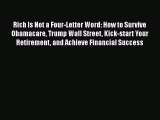 Rich Is Not a Four-Letter Word: How to Survive Obamacare, Trump Wall Street, Kick-start Your Retirement, and Achieve Financial Success